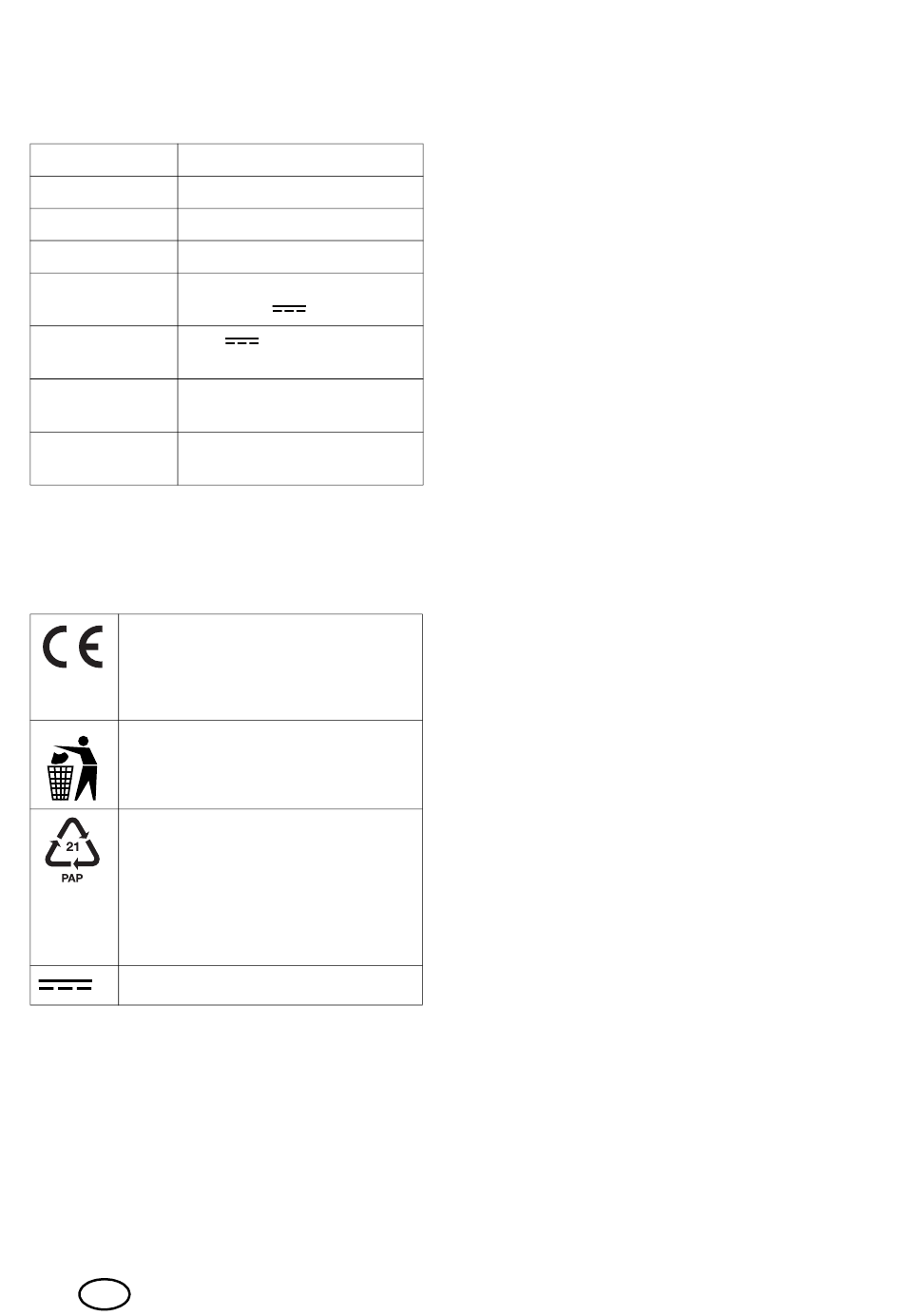 21
PAP